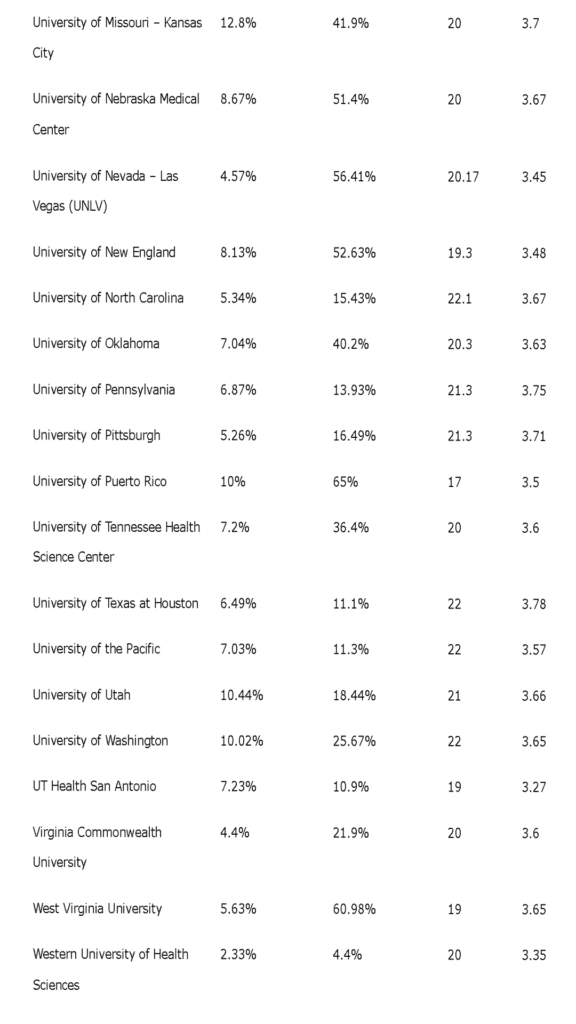 | University of Missouri – Kansas City | 12.8% | 41.9% | 20 | 3.7 |
|---|---|---|---|---|
| University of Nebraska Medical Center | 8.67% | 51.4% | 20 | 3.67 |
| University of Nevada – Las Vegas (UNLV) | 4.57% | 56.41% | 20.17 | 3.45 |
| University of New England | 8.13% | 52.63% | 19.3 | 3.48 |
| University of North Carolina | 5.34% | 15.43% | 22.1 | 3.67 |
| University of Oklahoma | 7.04% | 40.2% | 20.3 | 3.63 |
| University of Pennsylvania | 6.87% | 13.93% | 21.3 | 3.75 |
| University of Pittsburgh | 5.26% | 16.49% | 21.3 | 3.71 |
| University of Puerto Rico | 10% | 65% | 17 | 3.5 |
| University of Tennessee Health Science Center | 7.2% | 36.4% | 20 | 3.6 |
| University of Texas at Houston | 6.49% | 11.1% | 22 | 3.78 |
| University of the Pacific | 7.03% | 11.3% | 22 | 3.57 |
| University of Utah | 10.44% | 18.44% | 21 | 3.66 |
| University of Washington | 10.02% | 25.67% | 22 | 3.65 |
| UT Health San Antonio | 7.23% | 10.9% | 19 | 3.27 |
| Virginia Commonwealth University | 4.4% | 21.9% | 20 | 3.6 |
| West Virginia University | 5.63% | 60.98% | 19 | 3.65 |
| Western University of Health Sciences | 2.33% | 4.4% | 20 | 3.35 |